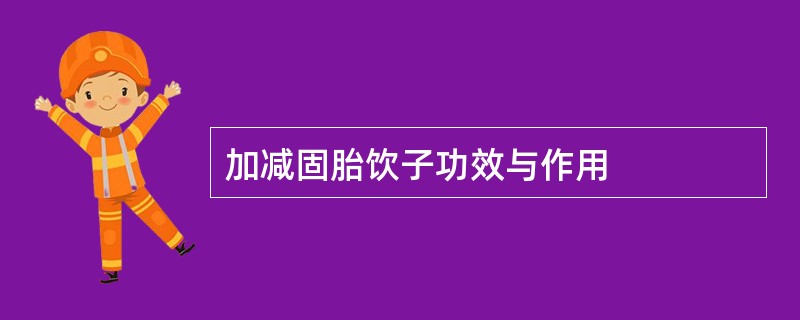 加减固胎饮子功效与作用